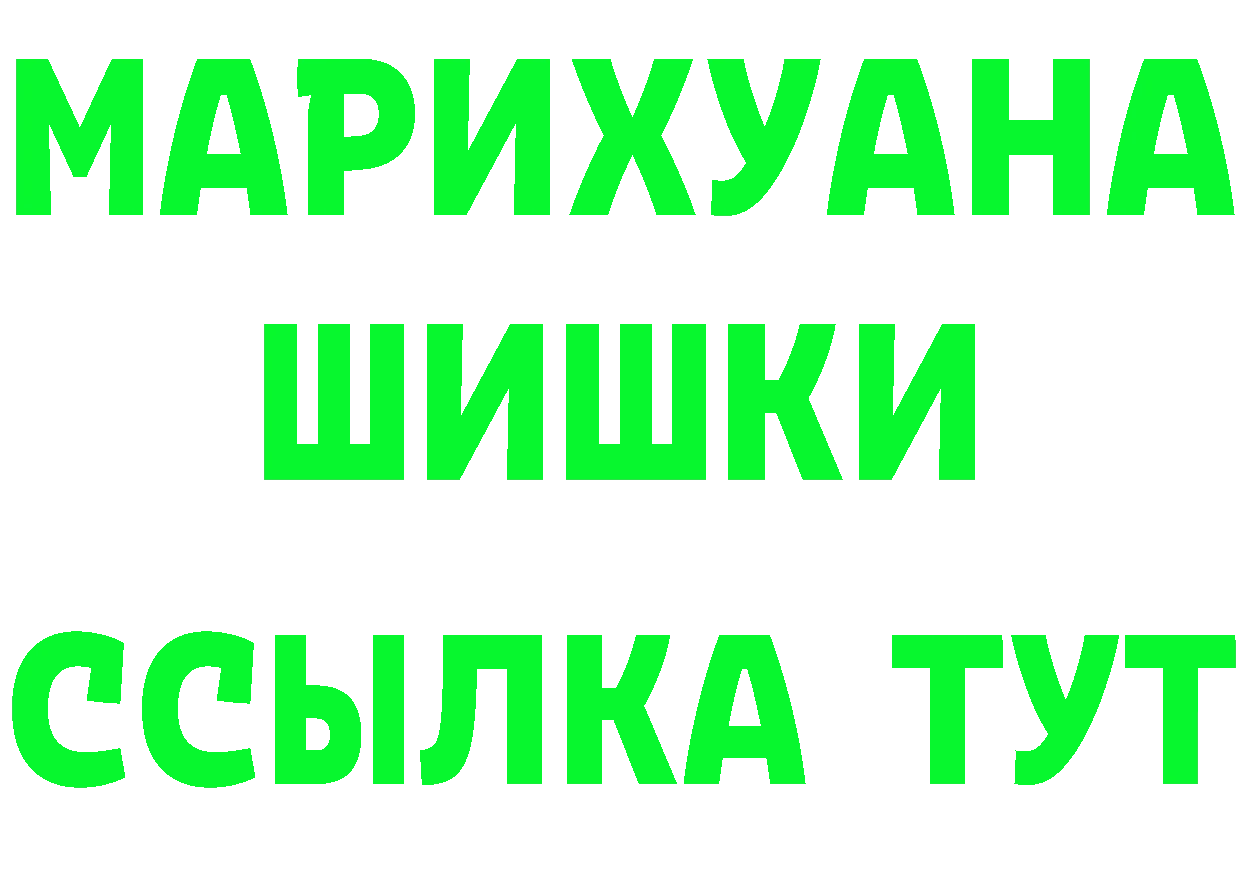 МАРИХУАНА
ШИШКИ
ССЫЛКА ТУТ